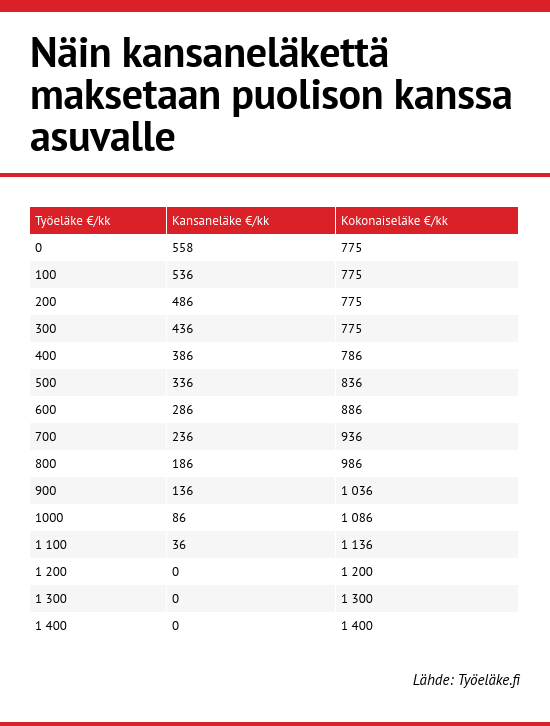 Näin kansaneläkettä maksetaan puolison kanssa asuvalle

| Työeläke €/kk | Kansaneläke €/kk | Kokonaiseläke €/kk |
|---|---|---|
| 0 | 558 | 775 |
| 100 | 536 | 775 |
| 200 | 486 | 775 |
| 300 | 436 | 775 |
| 400 | 386 | 786 |
| 500 | 336 | 836 |
| 600 | 286 | 886 |
| 700 | 236 | 936 |
| 800 | 186 | 986 |
| 900 | 136 | 1 036 |
| 1000 | 86 | 1 086 |
| 1 100 | 36 | 1 136 |
| 1 200 | 0 | 1 200 |
| 1 300 | 0 | 1 300 |
| 1 400 | 0 | 1 400 |

Lähde: Työeläke.fi